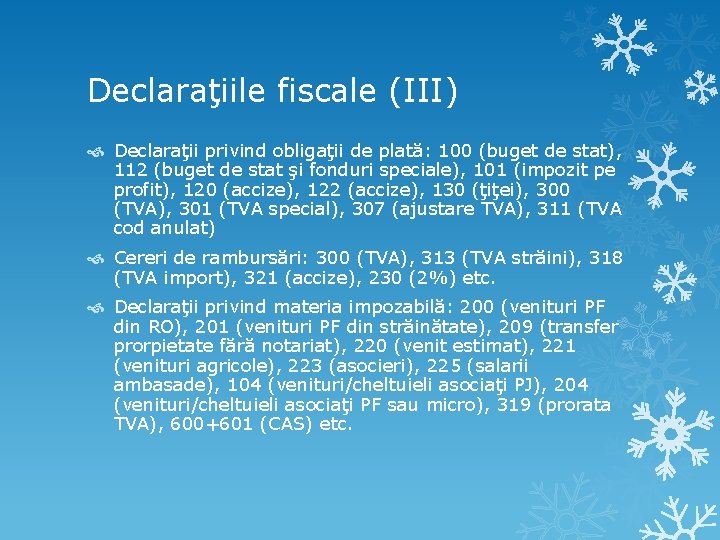 Declaraţiile fiscale (III)

Declaraţii privind obligaţii de plată: 100 (buget de stat), 112 (buget de stat şi fonduri speciale), 101 (impozit pe profit), 120 (accize), 122 (accize), 130 (ţiţei), 300 (TVA), 301 (TVA special), 307 (ajustare TVA), 311 (TVA cod anulat)

Cereri de rambursări: 300 (TVA), 313 (TVA străini), 318 (TVA import), 321 (accize), 230 (2%) etc.

Declaraţii privind materia impozabilă: 200 (venituri PF din RO), 201 (venituri PF din străinătate), 209 (transfer prorpietate fără notariat), 220 (venit estimat), 221 (venituri agricole), 223 (asocieri), 225 (salarii ambasade), 104 (venituri/cheltuieli asociaţi PJ), 204 (venituri/cheltuieli asociaţi PF sau micro), 319 (prorata TVA), 600+601 (CAS) etc.